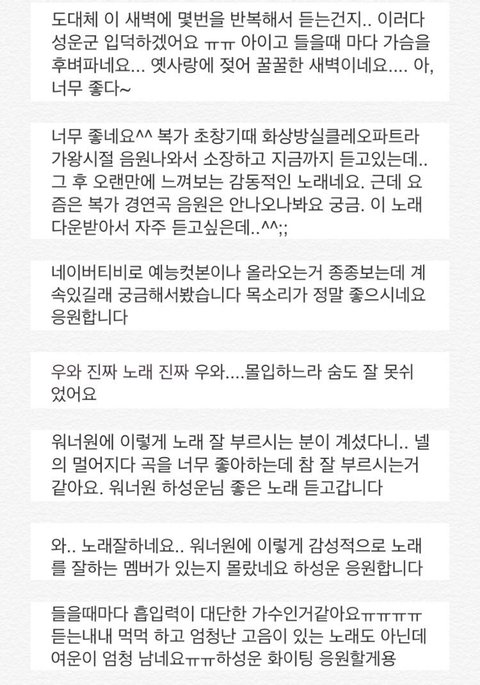 도대체 이 새벽에 몇번을 반복해서 듣는건지.. 이러다 성운군 입덕하겠어요 ㅠㅠ 아이고 들을때 마다 가슴을 후벼파네요... 옛사랑에 젖어 꿀꿀한 새벽이네요.... 아, 너무 좋다~

너무 좋네요^^ 복가 초창기때 화상방실클레오파트라 가왕시절 음원나와서 소장하고 지금까지 듣고있는데.. 그 후 오랜만에 느껴보는 감동적인 노래네요. 근데 요즘은 복가 경연곡 음원은 안나오나봐요 궁금. 이 노래 다운받아서 자주 듣고싶은데..^^;;

네이버티비로 예능컷본이나 올라오는거 종종보는데 계속있길래 궁금해서봤습니다 목소리가 정말 좋으시네요 응원합니다

우와 진짜 노래 진짜 우와....몰입하느라 숨도 잘 못쉬었어요

워너원에 이렇게 노래 잘 부르시는 분이 계셨다니.. 넬의 멀어지다 곡을 너무 좋아하는데 참 잘 부르시는거 같아요. 워너원 하성운님 좋은 노래 듣고갑니다

와.. 노래잘하네요.. 워너원에 이렇게 감성적으로 노래를 잘하는 멤버가 있는지 몰랐네요 하성운 응원합니다

들을때마다 흡입력이 대단한 가수인거같아요ㅠㅠㅠㅠ 듣는내내 먹먹 하고 엄청난 고음이 있는 노래도 아닌데 여운이 엄청 남네요ㅠㅠ하성운 화이팅 응원할게용